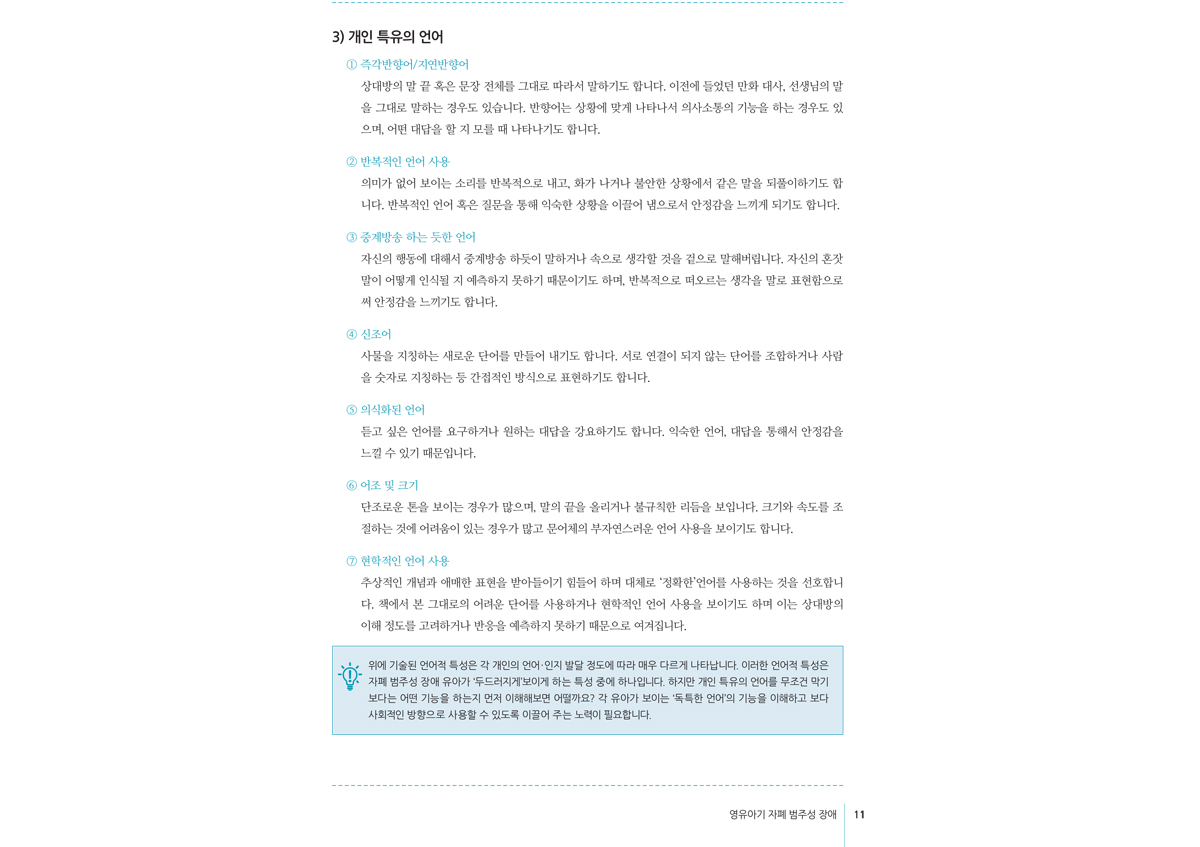 3) 개인 특유의 언어

① 즉각반향어/지연반향어

상대방의 말 끝 혹은 문장 전체를 그대로 따라서 말하기도 합니다. 이전에 들었던 만화 대사, 선생님의 말을 그대로 말하는 경우도 있습니다. 반향어는 상황에 맞게 나타나서 의사소통의 기능을 하는 경우도 있으며, 어떤 대답을 할 지 모를 때 나타나기도 합니다.

② 반복적인 언어 사용

의미가 없어 보이는 소리를 반복적으로 내고, 화가 나거나 불안한 상황에서 같은 말을 되풀이하기도 합니다. 반복적인 언어 혹은 질문을 통해 익숙한 상황을 이끌어 냄으로서 안정감을 느끼게 되기도 합니다.

③ 중계방송 하는 듯한 언어

자신의 행동에 대해서 중계방송 하듯이 말하거나 속으로 생각할 것을 겉으로 말해버립니다. 자신의 혼잣말이 어떻게 인식될 지 예측하지 못하기 때문이기도 하며, 반복적으로 떠오르는 생각을 말로 표현함으로써 안정감을 느끼기도 합니다.

④ 신조어

사물을 지칭하는 새로운 단어를 만들어 내기도 합니다. 서로 연결이 되지 않는 단어를 조합하거나 사람을 숫자로 지칭하는 등 간접적인 방식으로 표현하기도 합니다.

⑤ 의식화된 언어

듣고 싶은 언어를 요구하거나 원하는 대답을 강요하기도 합니다. 익숙한 언어, 대답을 통해서 안정감을 느낄 수 있기 때문입니다.

⑥ 어조 및 크기

단조로운 톤을 보이는 경우가 많으며, 말의 끝을 올리거나 불규칙한 리듬을 보입니다. 크기와 속도를 조절하는 것에 어려움이 있는 경우가 많고 문어체의 부자연스러운 언어 사용을 보이기도 합니다.

⑦ 현학적인 언어 사용

추상적인 개념과 애매한 표현을 받아들이기 힘들어 하며 대체로 '정확한'언어를 사용하는 것을 선호합니다. 책에서 본 그대로의 어려운 단어를 사용하거나 현학적인 언어 사용을 보이기도 하며 이는 상대방의 이해 정도를 고려하거나 반응을 예측하지 못하기 때문으로 여겨집니다.

위에 기술된 언어적 특성은 각 개인의 언어·인지 발달 정도에 따라 매우 다르게 나타납니다. 이러한 언어적 특성은 자폐 범주성 장애 유아가 '두드러지게'보이게 하는 특성 중에 하나입니다. 하지만 개인 특유의 언어를 무조건 막기 보다는 어떤 기능을 하는지 먼저 이해해보면 어떨까요? 각 유아가 보이는 '독특한 언어'의 기능을 이해하고 보다 사회적인 방향으로 사용할 수 있도록 이끌어 주는 노력이 필요합니다.

영유아기 자폐 범주성 장애 11